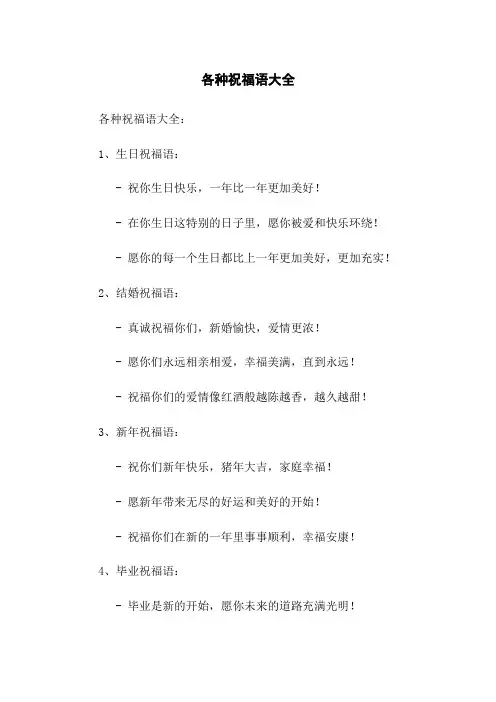 各种祝福语大全

各种祝福语大全：

1、生日祝福语：

- 祝你生日快乐，一年比一年更加美好！

- 在你生日这特别的日子里，愿你被爱和快乐环绕！

- 愿你的每一个生日都比上一年更加美好，更加充实！

2、结婚祝福语：

- 真诚祝福你们，新婚愉快，爱情更浓！

- 愿你们永远相亲相爱，幸福美满，直到永远！

- 祝福你们的爱情像红酒般越陈越香，越久越甜！

3、新年祝福语：

- 祝你们新年快乐，猪年大吉，家庭幸福！

- 愿新年带来无尽的好运和美好的开始！

- 祝福你们在新的一年里事事顺利，幸福安康！

4、毕业祝福语：

- 毕业是新的开始，愿你未来的道路充满光明！